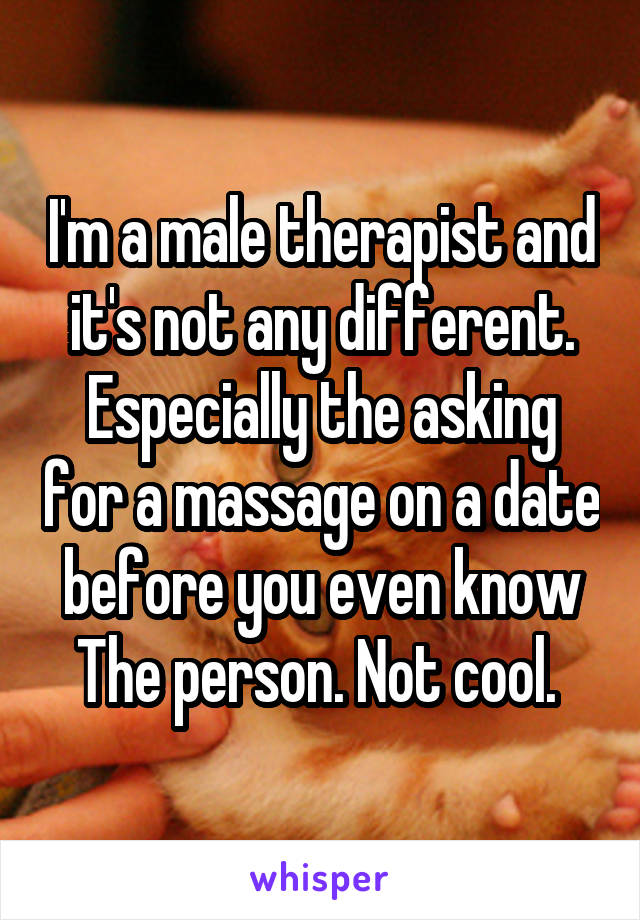 I'm a male therapist and it's not any different. Especially the asking for a massage on a date before you even know The person. Not cool.

whisper